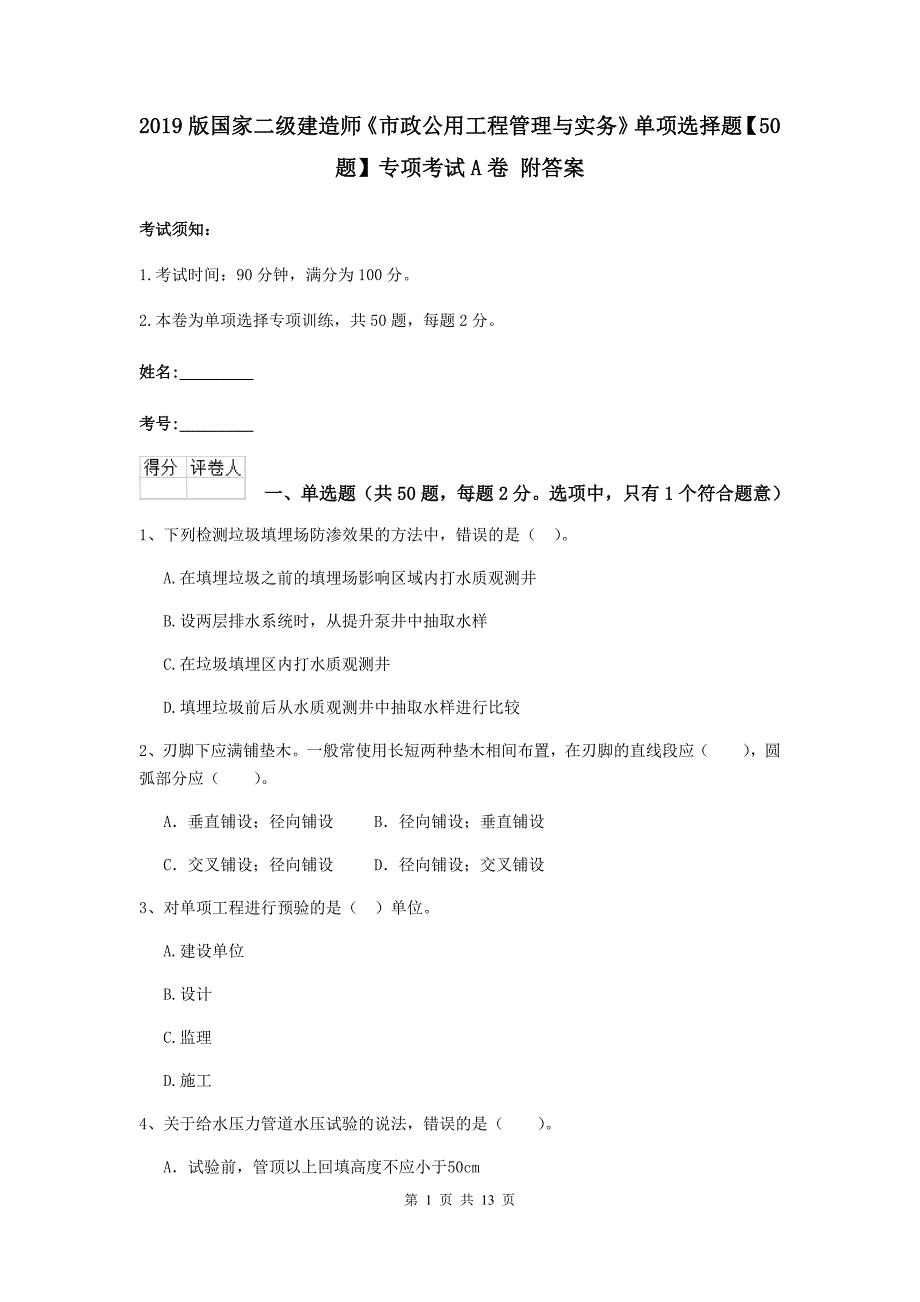 2019版国家二级建造师《市政公用工程管理与实务》单项选择题【50题】专项考试A卷 附答案

考试须知：

1.考试时间：90分钟，满分为100分。

2.本卷为单项选择专项训练，共50题，每题2分。

姓名：_________

考号：_________

| 得分 | 评卷人 |
|---|---|
| | |

一、单选题（共50题，每题2分。选项中，只有1个符合题意）

1、下列检测垃圾填埋场防渗效果的方法中，错误的是（ ）。

A.在填埋垃圾之前的填埋场影响区域内打水质观测井

B.设两层排水系统时，从提升泵井中抽取水样

C.在垃圾填埋区内打水质观测井

D.填埋垃圾前后从水质观测井中抽取水样进行比较

2、刃脚下应满铺垫木。一般常使用长短两种垫木相间布置，在刃脚的直线段应（ ），圆弧部分应（ ）。

A. 垂直铺设；径向铺设　　B. 径向铺设；垂直铺设

C. 交叉铺设；径向铺设　　D. 径向铺设；交叉铺设

3、对单项工程进行预验的是（ ）单位。

A.建设单位

B.设计

C.监理

D.施工

4、关于给水压力管道水压试验的说法，错误的是（ ）。

A. 试验前，管顶以上回填高度不应小于50cm

第 1 页 共 13 页